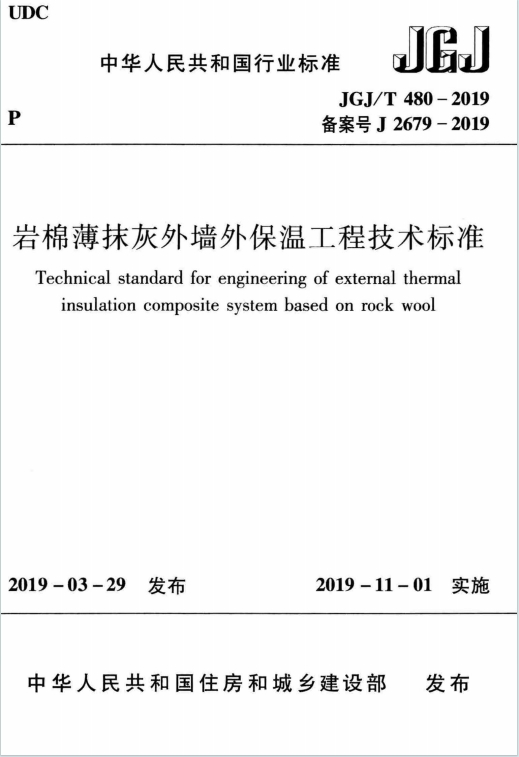 UDC

中华人民共和国行业标准

JGJ

P

JGJ/T 480 – 2019
备案号 J 2679 – 2019

岩棉薄抹灰外墙外保温工程技术标准

Technical standard for engineering of external thermal insulation composite system based on rock wool

2019 – 03 – 29 发布

2019 – 11 – 01 实施

中华人民共和国住房和城乡建设部 发布